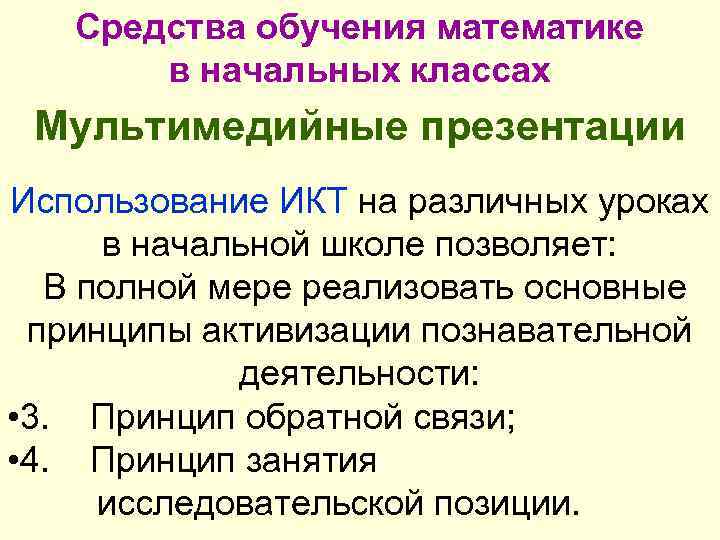 Средства обучения математике в начальных классах

Мультимедийные презентации

Использование ИКТ на различных уроках в начальной школе позволяет:
В полной мере реализовать основные принципы активизации познавательной деятельности:
•3. Принцип обратной связи;
•4. Принцип занятия исследовательской позиции.